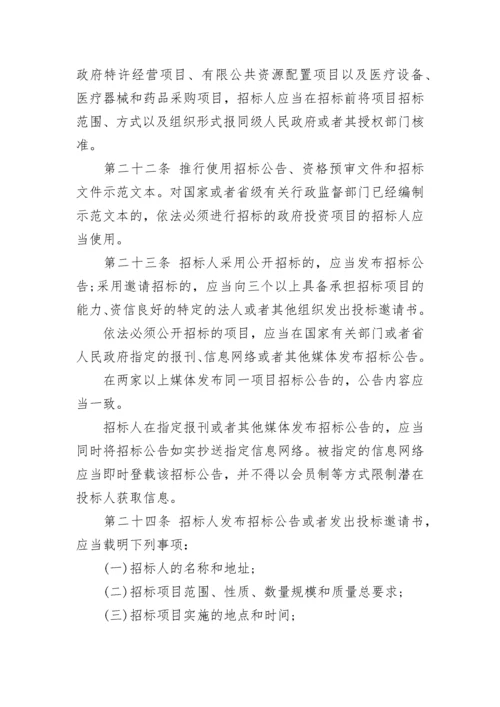 政府特许经营项目、有限公共资源配置项目以及医疗设备、医疗器械和药品采购项目，招标人应当在招标前将项目招标范围、方式以及组织形式报同级人民政府或者其授权部门核准。

第二十二条 推行使用招标公告、资格预审文件和招标文件示范文本。对国家或者省级有关行政监督部门已经编制示范文本的，依法必须进行招标的政府投资项目的招标人应当使用。

第二十三条 招标人采用公开招标的，应当发布招标公告；采用邀请招标的，应当向三个以上具备承担招标项目的能力、资信良好的特定的法人或者其他组织发出投标邀请书。

依法必须公开招标的项目，应当在国家有关部门或者省人民政府指定的报刊、信息网络或者其他媒体发布招标公告。

在两家以上媒体发布同一项目招标公告的，公告内容应当一致。

招标人在指定报刊或者其他媒体发布招标公告的，应当同时将招标公告如实抄送指定信息网络。被指定的信息网络应当即时登载该招标公告，并不得以会员制等方式限制潜在投标人获取信息。

第二十四条 招标人发布招标公告或者发出投标邀请书，应当载明下列事项：

(一)招标人的名称和地址；

(二)招标项目范围、性质、数量规模和质量总要求；

(三)招标项目实施的地点和时间；